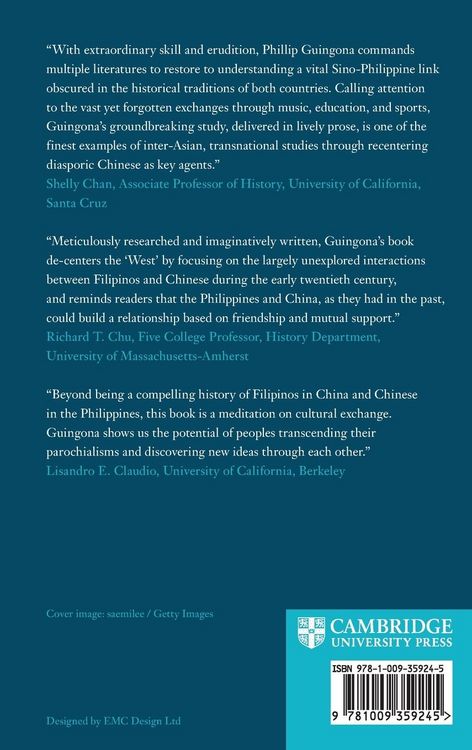 "With extraordinary skill and erudition, Phillip Guingona commands multiple literatures to restore to understanding a vital Sino-Philippine link obscured in the historical traditions of both countries. Calling attention to the vast yet forgotten exchanges through music, education, and sports, Guingona's groundbreaking study, delivered in lively prose, is one of the finest examples of inter-Asian, transnational studies through recentering diasporic Chinese as key agents."
Shelly Chan, Associate Professor of History, University of California, Santa Cruz

"Meticulously researched and imaginatively written, Guingona's book de-centers the 'West' by focusing on the largely unexplored interactions between Filipinos and Chinese during the early twentieth century, and reminds readers that the Philippines and China, as they had in the past, could build a relationship based on friendship and mutual support."
Richard T. Chu, Five College Professor, History Department, University of Massachusetts-Amherst

"Beyond being a compelling history of Filipinos in China and Chinese in the Philippines, this book is a meditation on cultural exchange. Guingona shows us the potential of peoples transcending their parochialisms and discovering new ideas through each other."
Lisandro E. Claudio, University of California, Berkeley

Cover image: saemilee / Getty Images

CAMBRIDGE
UNIVERSITY PRESS

ISBN 978-1-009-35924-5

9 781009 359245 >

Designed by EMC Design Ltd